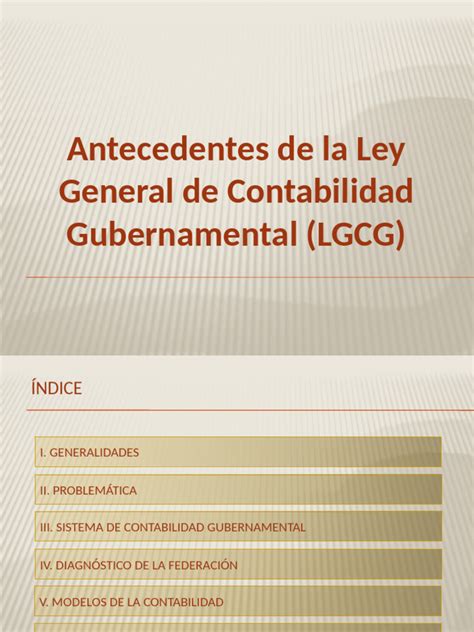 Antecedentes de la Ley General de Contabilidad Gubernamental (LGCG)

ÍNDICE

I. GENERALIDADES

II. PROBLEMÁTICA

III. SISTEMA DE CONTABILIDAD GUBERNAMENTAL

IV. DIAGNÓSTICO DE LA FEDERACIÓN

V. MODELOS DE LA CONTABILIDAD